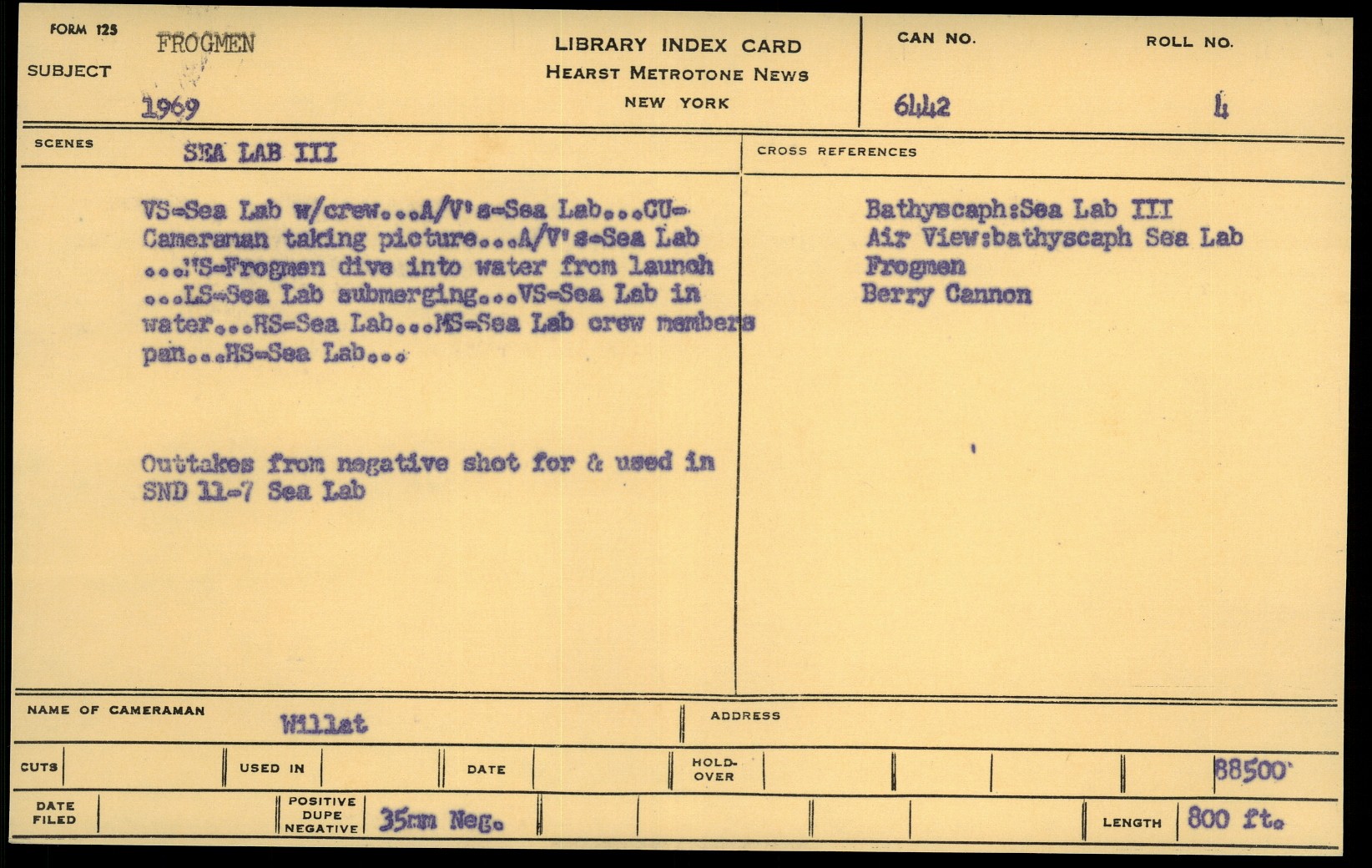 FORM 125
SUBJECT
FROGMEN
1969

LIBRARY INDEX CARD
HEARST METROTONE NEWS
NEW YORK

CAN NO.
6442
ROLL NO.
4

SCENES
SEA LAB III

VS-Sea Lab w/crew...A/V's-Sea Lab...CU-Cameraman taking picture...A/V's-Sea Lab ...MS-Frogmen dive into water from launch ...LS-Sea Lab submerging...VS-Sea Lab in water...HS-Sea Lab...MS-Sea Lab crew members pan...HS-Sea Lab...

Outtakes from negative shot for & used in SND 11-7 Sea Lab

CROSS REFERENCES

Bathyscaph:Sea Lab III
Air View:bathyscaph Sea Lab
Frogmen
Berry Cannon

NAME OF CAMERAMAN
Willat
ADDRESS

CUTS
USED IN
DATE
HOLD-OVER
88500

DATE FILED
POSITIVE
DUPE
NEGATIVE
35mm Neg.
LENGTH
800 ft.